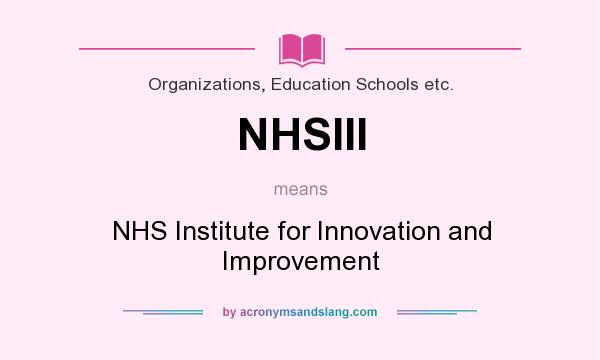 Organizations, Education Schools etc.

NHSIII

means

NHS Institute for Innovation and Improvement

by acronymsandslang.com